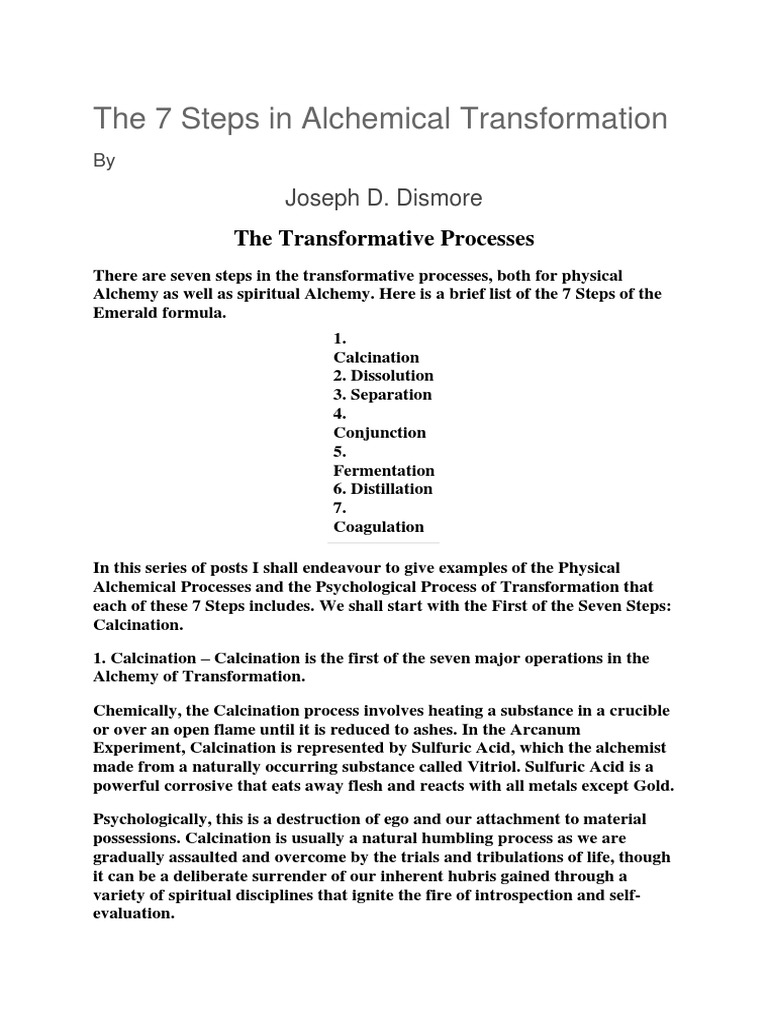 The 7 Steps in Alchemical Transformation

By

Joseph D. Dismore

The Transformative Processes

There are seven steps in the transformative processes, both for physical Alchemy as well as spiritual Alchemy. Here is a brief list of the 7 Steps of the Emerald formula.

1. Calcination
2. Dissolution
3. Separation
4. Conjunction
5. Fermentation
6. Distillation
7. Coagulation

In this series of posts I shall endeavour to give examples of the Physical Alchemical Processes and the Psychological Process of Transformation that each of these 7 Steps includes. We shall start with the First of the Seven Steps: Calcination.

1. Calcination – Calcination is the first of the seven major operations in the Alchemy of Transformation.

Chemically, the Calcination process involves heating a substance in a crucible or over an open flame until it is reduced to ashes. In the Arcanum Experiment, Calcination is represented by Sulfuric Acid, which the alchemist made from a naturally occurring substance called Vitriol. Sulfuric Acid is a powerful corrosive that eats away flesh and reacts with all metals except Gold.

Psychologically, this is a destruction of ego and our attachment to material possessions. Calcination is usually a natural humbling process as we are gradually assaulted and overcome by the trials and tribulations of life, though it can be a deliberate surrender of our inherent hubris gained through a variety of spiritual disciplines that ignite the fire of introspection and self-evaluation.